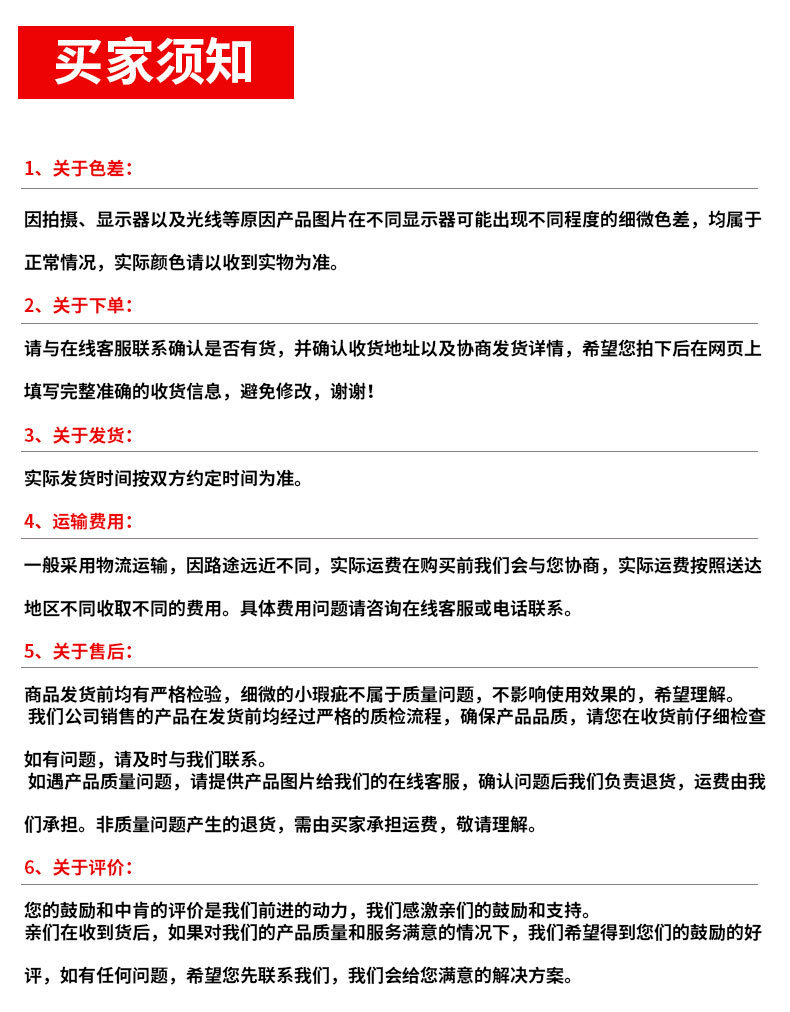 买家须知

1、关于色差：

因拍摄、显示器以及光线等原因产品图片在不同显示器可能出现不同程度的细微色差，均属于正常情况，实际颜色请以收到实物为准。

2、关于下单：

请与在线客服联系确认是否有货，并确认收货地址以及协商发货详情，希望您拍下后在网页上填写完整准确的收货信息，避免修改，谢谢！

3、关于发货：

实际发货时间按双方约定时间为准。

4、运输费用：

一般采用物流运输，因路途远近不同，实际运费在购买前我们会与您协商，实际运费按照送达地区不同收取不同的费用。具体费用问题请咨询在线客服或电话联系。

5、关于售后：

商品发货前均有严格检验，细微的小瑕疵不属于质量问题，不影响使用效果的，希望理解。
我们公司销售的产品在发货前均经过严格的质检流程，确保产品品质，请您在收货前仔细检查如有问题，请及时与我们联系。
如遇产品质量问题，请提供产品图片给我们的在线客服，确认问题后我们负责退货，运费由我们承担。非质量问题产生的退货，需由买家承担运费，敬请理解。

6、关于评价：

您的鼓励和中肯的评价是我们前进的动力，我们感激亲们的鼓励和支持。
亲们在收到货后，如果对我们的产品质量和服务满意的情况下，我们希望得到您们的鼓励的好评，如有任何问题，希望您先联系我们，我们会给您满意的解决方案。